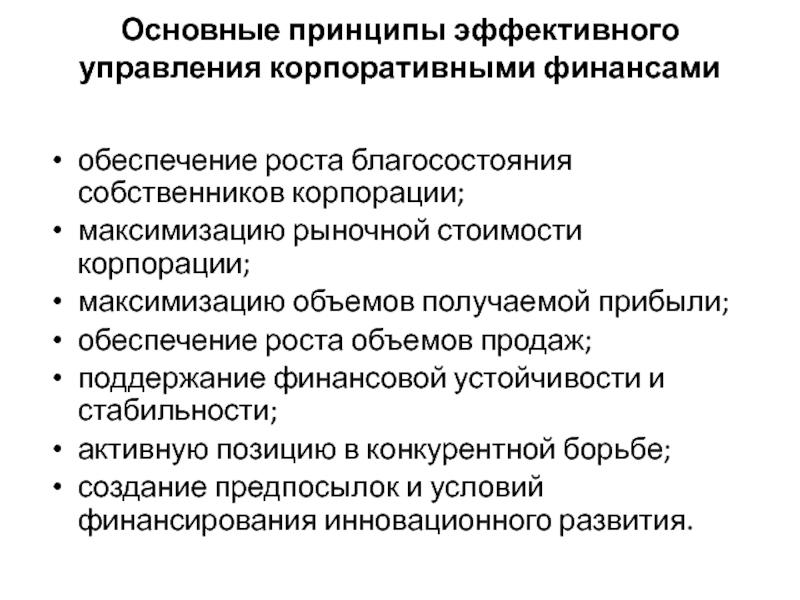 Основные принципы эффективного управления корпоративными финансами

• обеспечение роста благосостояния собственников корпорации;
• максимизацию рыночной стоимости корпорации;
• максимизацию объемов получаемой прибыли;
• обеспечение роста объемов продаж;
• поддержание финансовой устойчивости и стабильности;
• активную позицию в конкурентной борьбе;
• создание предпосылок и условий финансирования инновационного развития.